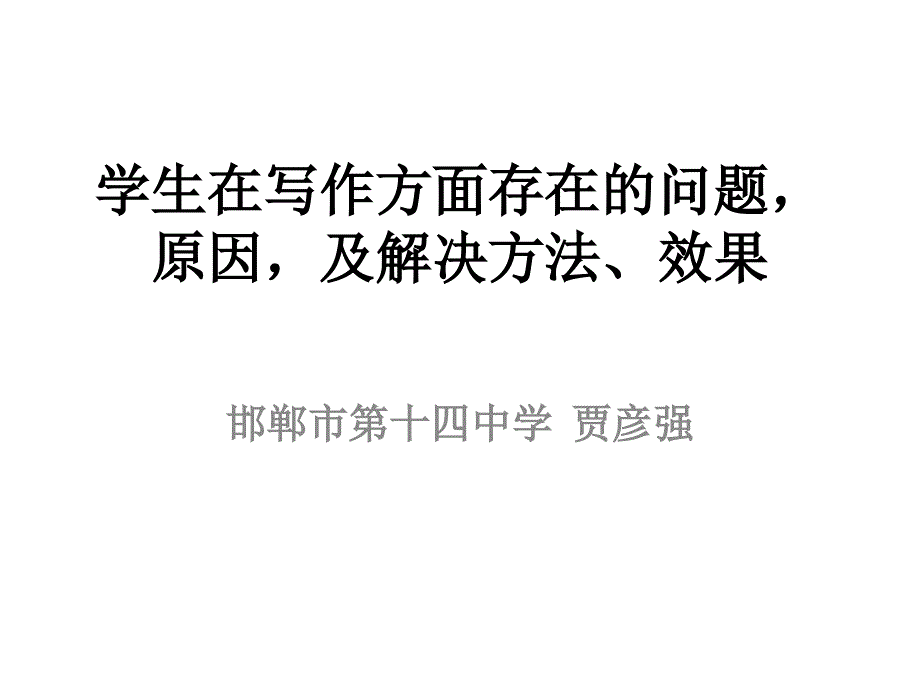 学生在写作方面存在的问题，原因，及解决方法、效果

邯郸市第十四中学 贾彦强